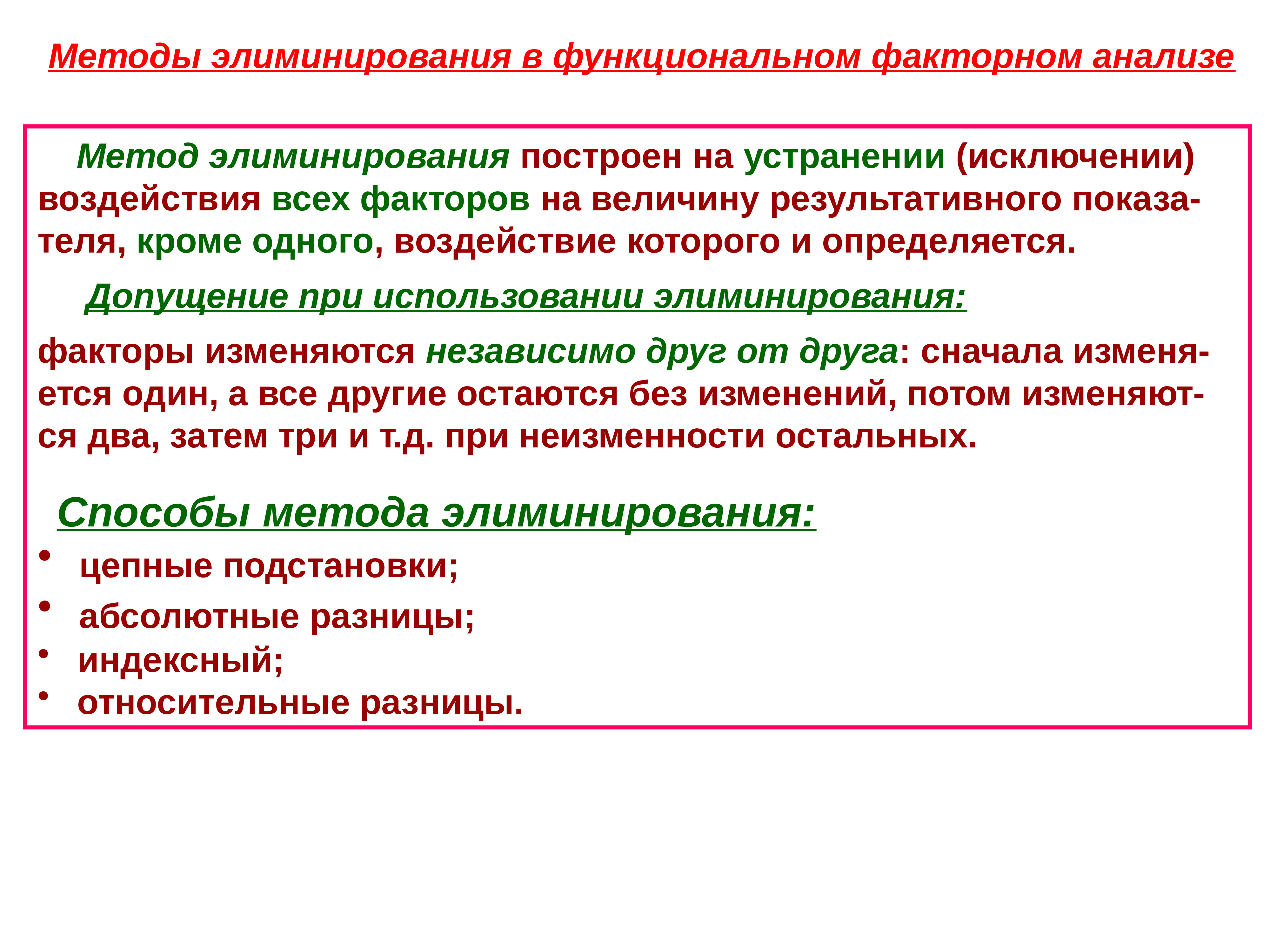 Методы элиминирования в функциональном факторном анализе

Метод элиминирования построен на устранении (исключении) воздействия всех факторов на величину результативного показателя, кроме одного, воздействие которого и определяется.

Допущение при использовании элиминирования:

факторы изменяются независимо друг от друга: сначала изменяется один, а все другие остаются без изменений, потом изменяются два, затем три и т.д. при неизменности остальных.

Способы метода элиминирования:

• цепные подстановки;
• абсолютные разницы;
• индексный;
• относительные разницы.